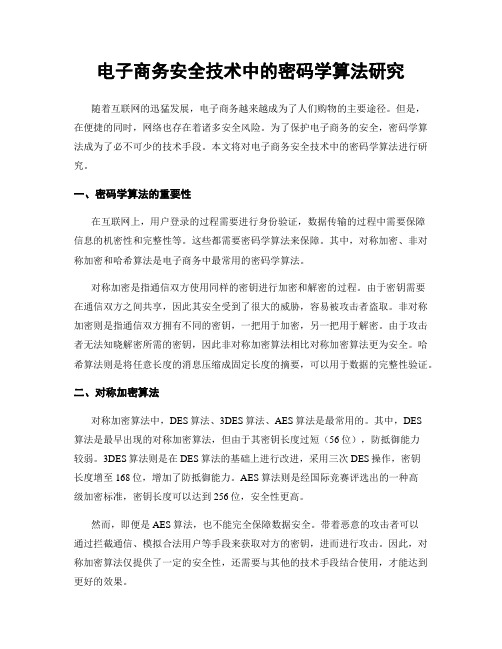 电子商务安全技术中的密码学算法研究

随着互联网的迅猛发展，电子商务越来越成为了人们购物的主要途径。但是，在便捷的同时，网络也存在着诸多安全风险。为了保护电子商务的安全，密码学算法成为了必不可少的技术手段。本文将对电子商务安全技术中的密码学算法进行研究。

一、密码学算法的重要性

在互联网上，用户登录的过程需要进行身份验证，数据传输的过程中需要保障信息的机密性和完整性等。这些都需要密码学算法来保障。其中，对称加密、非对称加密和哈希算法是电子商务中最常用的密码学算法。

对称加密是指通信双方使用同样的密钥进行加密和解密的过程。由于密钥需要在通信双方之间共享，因此其安全受到了很大的威胁，容易被攻击者盗取。非对称加密则是指通信双方拥有不同的密钥，一把用于加密，另一把用于解密。由于攻击者无法知晓解密所需的密钥，因此非对称加密算法相比对称加密算法更为安全。哈希算法则是将任意长度的消息压缩成固定长度的摘要，可以用于数据的完整性验证。

二、对称加密算法

对称加密算法中，DES算法、3DES算法、AES算法是最常用的。其中，DES算法是最早出现的对称加密算法，但由于其密钥长度过短（56位），防抵御能力较弱。3DES算法则是在DES算法的基础上进行改进，采用三次DES操作，密钥长度增至168位，增加了防抵御能力。AES算法则是经国际竞赛评选出的一种高级加密标准，密钥长度可以达到256位，安全性更高。

然而，即便是AES算法，也不能完全保障数据安全。带着恶意的攻击者可以通过拦截通信、模拟合法用户等手段来获取对方的密钥，进而进行攻击。因此，对称加密算法仅提供了一定的安全性，还需要与其他的技术手段结合使用，才能达到更好的效果。